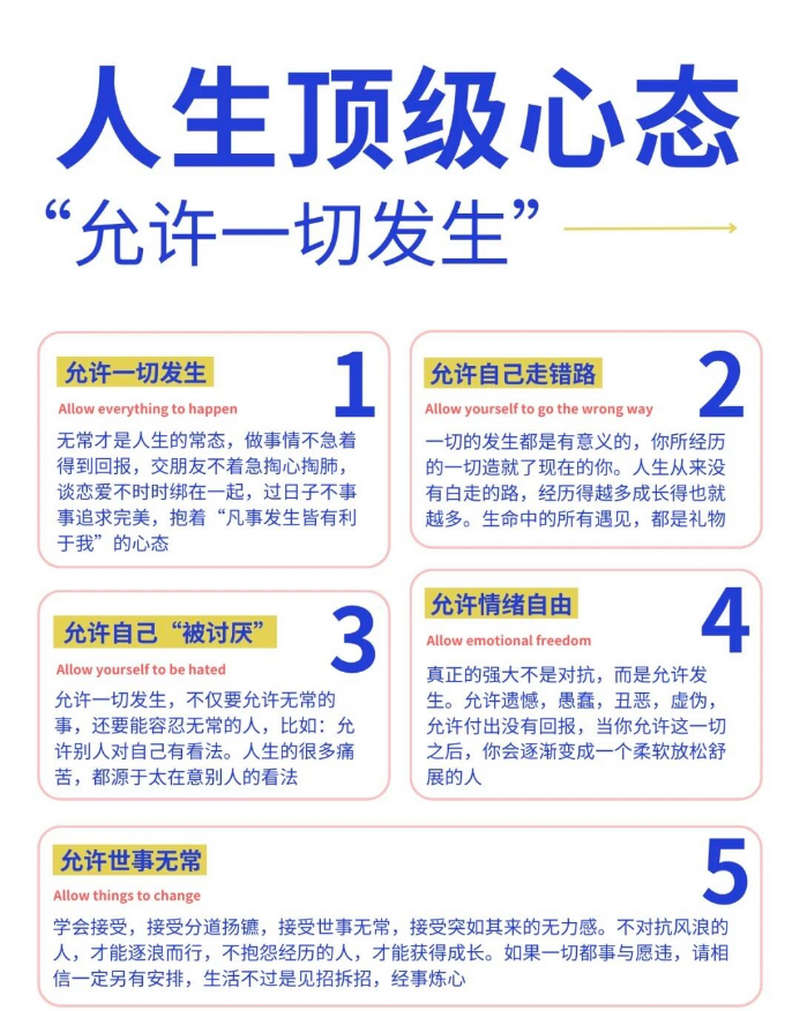 人生顶级心态
“允许一切发生”

允许一切发生
1
Allow everything to happen
无常才是人生的常态，做事情不急着得到回报，交朋友不着急掏心掏肺，谈恋爱不时时绑在一起，过日子不事事追求完美，抱着“凡事发生皆有利于我”的心态

允许自己走错路
2
Allow yourself to go the wrong way
一切的发生都是有意义的，你所经历的一切造就了现在的你。人生从来没有白走的路，经历得越多成长得也就越多。生命中的所有遇见，都是礼物

允许自己“被讨厌”
3
Allow yourself to be hated
允许一切发生，不仅要允许无常的事，还要能容忍无常的人，比如：允许别人对自己有看法。人生的很多痛苦，都源于太在意别人的看法

允许情绪自由
4
Allow emotional freedom
真正的强大不是对抗，而是允许发生。允许遗憾，愚蠢，丑恶，虚伪，允许付出没有回报，当你允许这一切之后，你会逐渐变成一个柔软放松舒展的人

允许世事无常
5
Allow things to change
学会接受，接受分道扬镳，接受世事无常，接受突如其来的无力感。不对抗风浪的人，才能逐浪而行，不抱怨经历的人，才能获得成长。如果一切都事与愿违，请相信一定另有安排，生活不过是见招拆招，经事炼心